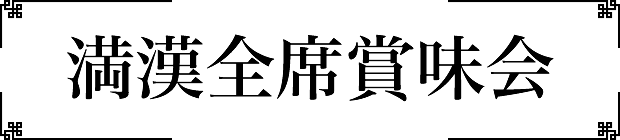 満漢全席賞味会